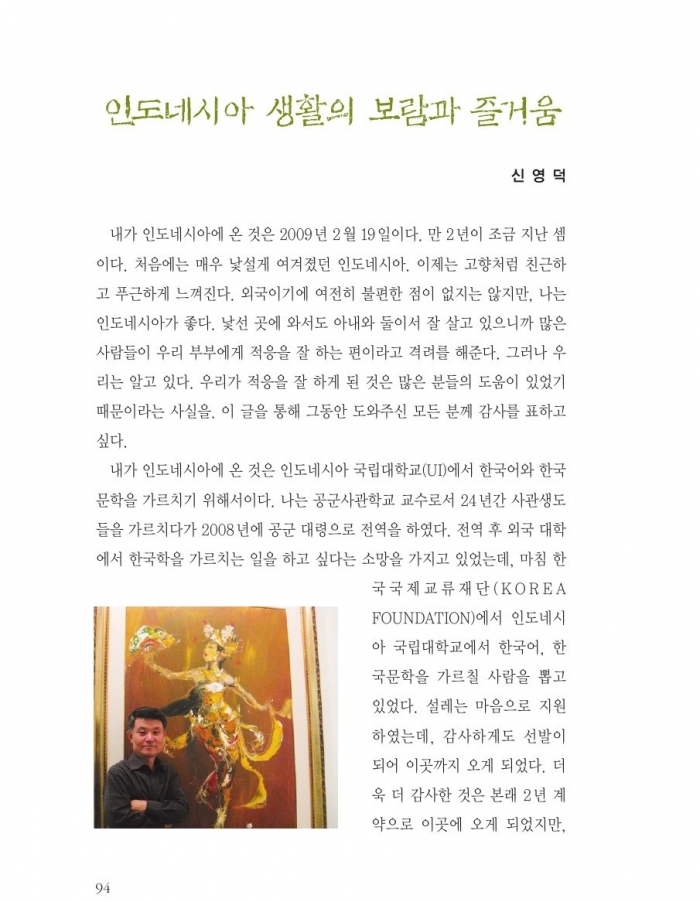 인도네시아 생활의 보람과 즐거움

신 영 덕

내가 인도네시아에 온 것은 2009년 2월 19일이다. 만 2년이 조금 지난 셈이다. 처음에는 매우 낯설게 여겨졌던 인도네시아. 이제는 고향처럼 친근하고 푸근하게 느껴진다. 외국이기에 여전히 불편한 점이 없지는 않지만, 나는 인도네시아가 좋다. 낯선 곳에 와서도 아내와 둘이서 잘 살고 있으니까 많은 사람들이 우리 부부에게 적응을 잘 하는 편이라고 격려를 해준다. 그러나 우리는 알고 있다. 우리가 적응을 잘 하게 된 것은 많은 분들의 도움이 있었기 때문이라는 사실을. 이 글을 통해 그동안 도와주신 모든 분께 감사를 표하고 싶다.

내가 인도네시아에 온 것은 인도네시아 국립대학교(UI)에서 한국어와 한국문학을 가르치기 위해서이다. 나는 공군사관학교 교수로서 24년간 사관생도들을 가르치다가 2008년에 공군 대령으로 전역을 하였다. 전역 후 외국 대학에서 한국학을 가르치는 일을 하고 싶다는 소망을 가지고 있었는데, 마침 한국국제교류재단(KOREA FOUNDATION)에서 인도네시아 국립대학교에서 한국어, 한국문학을 가르칠 사람을 뽑고 있었다. 설레는 마음으로 지원하였는데, 감사하게도 선발이 되어 이곳까지 오게 되었다. 더욱 더 감사한 것은 본래 2년 계약으로 이곳에 오게 되었지만,

94